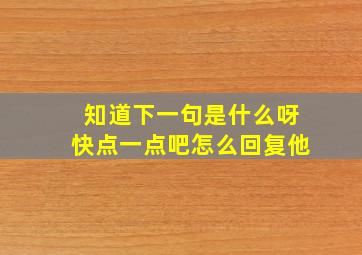 知道下一句是什么呀
快点一点吧怎么回复他